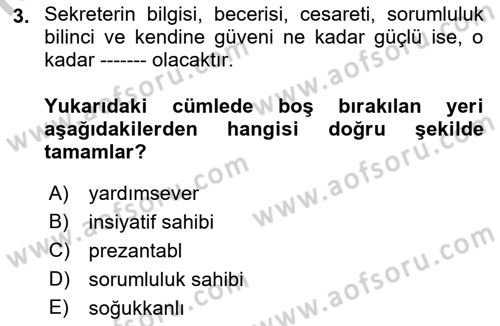 3. Sekreterin bilgisi, becerisi, cesareti, sorumluluk bilinci ve kendine güveni ne kadar güçlü ise, o kadar ------- olacaktır.

Yukarıdaki cümlede boş bırakılan yeri aşağıdakilerden hangisi doğru şekilde tamamlar?

A) yardımsever
B) insiyatif sahibi
C) prezantabl
D) sorumluluk sahibi
E) soğukkanlı

www.aofsoru.com